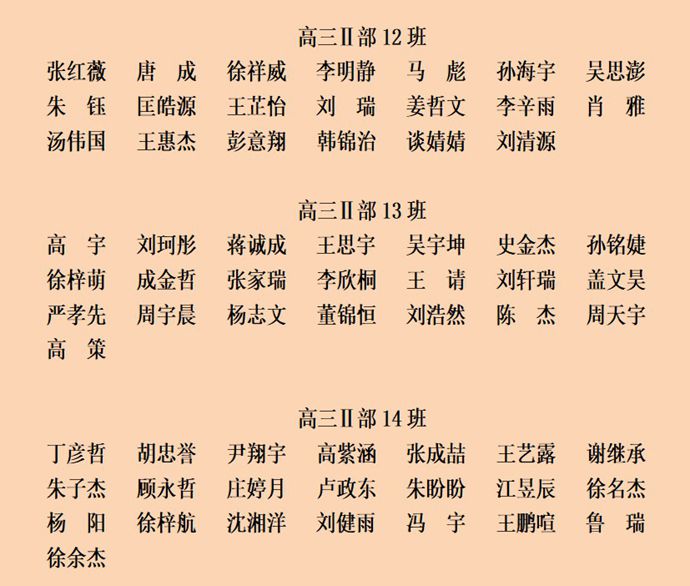 高三Ⅱ部 12 班

张红薇　唐　成　徐祥威　李明静　马　彪　孙海宇　吴思澎
朱　钰　匡皓源　王芷怡　刘　瑞　姜哲文　李辛雨　肖　雅
汤伟国　王惠杰　彭意翔　韩锦治　谈婧婧　刘清源

高三Ⅱ部 13 班

高　宇　刘珂彤　蒋诚成　王思宇　吴宇坤　史金杰　孙铭婕
徐梓萌　成金哲　张家瑞　李欣桐　王　请　刘轩瑞　盖文昊
严孝先　周宇晨　杨志文　董锦恒　刘浩然　陈　杰　周天宇
高　策

高三Ⅱ部 14 班

丁彦哲　胡忠誉　尹翔宇　高紫涵　张成喆　王艺露　谢继承
朱子杰　顾永哲　庄婷月　卢政东　朱盼盼　江昱辰　徐名杰
杨　阳　徐梓航　沈湘洋　刘健雨　冯　宇　王鹏喧　鲁　瑞
徐余杰